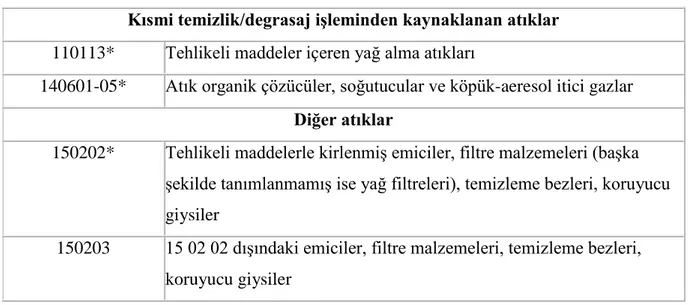 | Kısmi temizlik/degrasaj işleminden kaynaklanan atıklar | |
|---|---|
| 110113* | Tehlikeli maddeler içeren yağ alma atıkları |
| 140601-05* | Atık organik çözücüler, soğutucular ve köpük-aeresol itici gazlar |
| Diğer atıklar | |
| 150202* | Tehlikeli maddelerle kirlenmiş emiciler, filtre malzemeleri (başka şekilde tanımlanmamış ise yağ filtreleri), temizleme bezleri, koruyucu giysiler |
| 150203 | 15 02 02 dışındaki emiciler, filtre malzemeleri, temizleme bezleri, koruyucu giysiler |